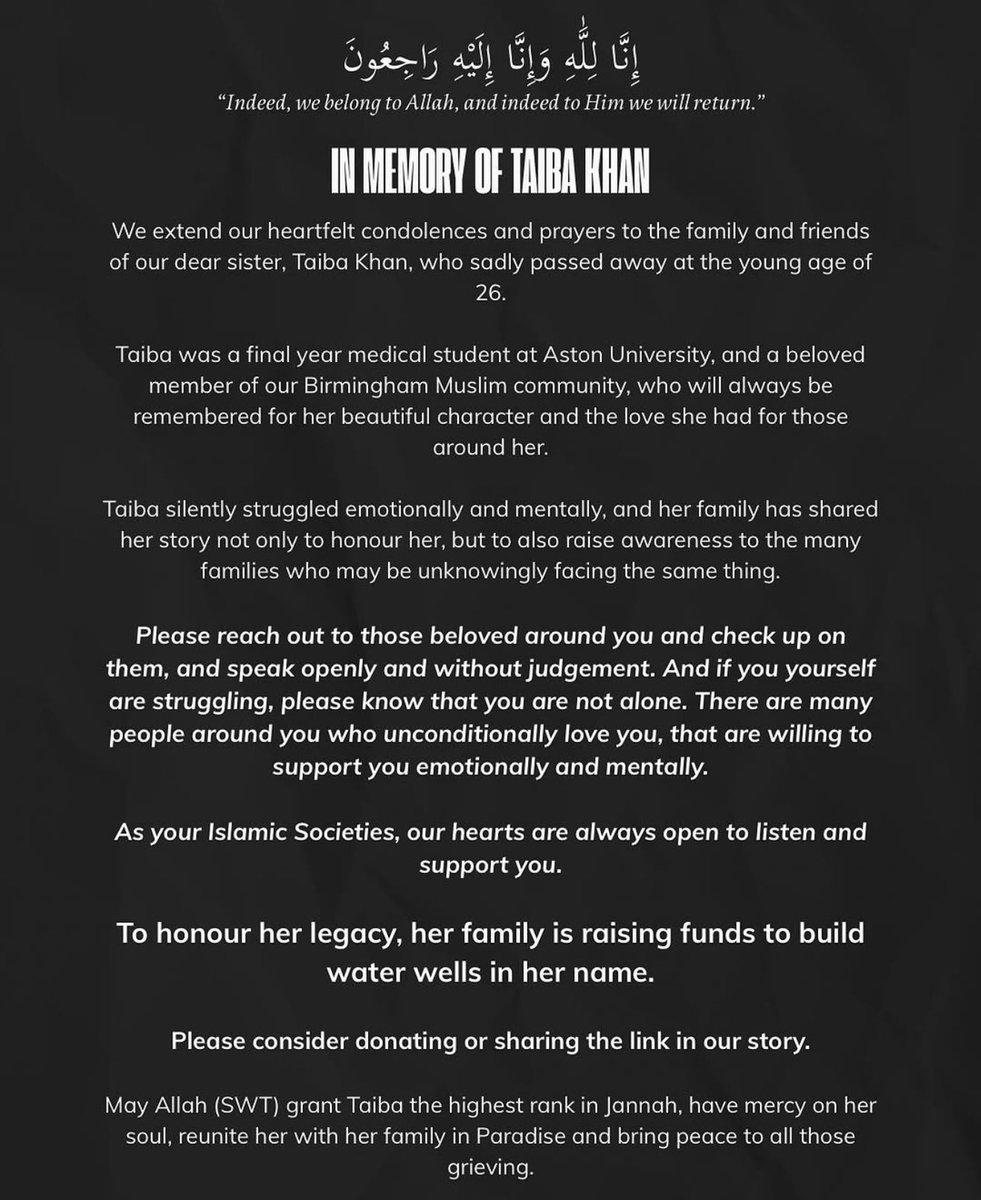 إِنَّا لِلَّٰهِ وَإِنَّا إِلَيْهِ رَاجِعُونَ

"Indeed, we belong to Allah, and indeed to Him we will return."

IN MEMORY OF TAIBA KHAN

We extend our heartfelt condolences and prayers to the family and friends of our dear sister, Taiba Khan, who sadly passed away at the young age of 26.

Taiba was a final year medical student at Aston University, and a beloved member of our Birmingham Muslim community, who will always be remembered for her beautiful character and the love she had for those around her.

Taiba silently struggled emotionally and mentally, and her family has shared her story not only to honour her, but to also raise awareness to the many families who may be unknowingly facing the same thing.

Please reach out to those beloved around you and check up on them, and speak openly and without judgement. And if you yourself are struggling, please know that you are not alone. There are many people around you who unconditionally love you, that are willing to support you emotionally and mentally.

As your Islamic Societies, our hearts are always open to listen and support you.

To honour her legacy, her family is raising funds to build water wells in her name.

Please consider donating or sharing the link in our story.

May Allah (SWT) grant Taiba the highest rank in Jannah, have mercy on her soul, reunite her with her family in Paradise and bring peace to all those grieving.